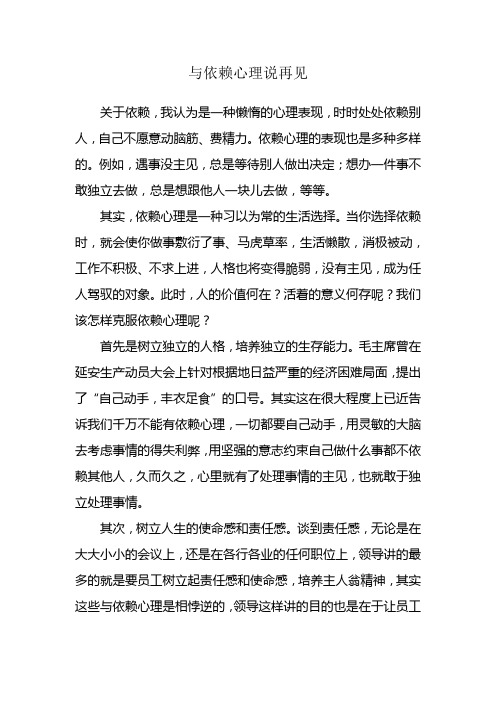 与依赖心理说再见

关于依赖，我认为是一种懒惰的心理表现，时时处处依赖别人，自己不愿意动脑筋、费精力。依赖心理的表现也是多种多样的。例如，遇事没主见，总是等待别人做出决定；想办一件事不敢独立去做，总是想跟他人一块儿去做，等等。

其实，依赖心理是一种习以为常的生活选择。当你选择依赖时，就会使你做事敷衍了事、马虎草率，生活懒散，消极被动，工作不积极、不求上进，人格也将变得脆弱，没有主见，成为任人驾驭的对象。此时，人的价值何在？活着的意义何存呢？我们该怎样克服依赖心理呢？

首先是树立独立的人格，培养独立的生存能力。毛主席曾在延安生产动员大会上针对根据地日益严重的经济困难局面，提出了“自己动手，丰衣足食”的口号。其实这在很大程度上已近告诉我们千万不能有依赖心理，一切都要自己动手，用灵敏的大脑去考虑事情的得失利弊，用坚强的意志约束自己做什么事都不依赖其他人，久而久之，心里就有了处理事情的主见，也就敢于独立处理事情。

其次，树立人生的使命感和责任感。谈到责任感，无论是在大大小小的会议上，还是在各行各业的任何职位上，领导讲的最多的就是要员工树立起责任感和使命感，培养主人翁精神，其实这些与依赖心理是相悖逆的，领导这样讲的目的也是在于让员工